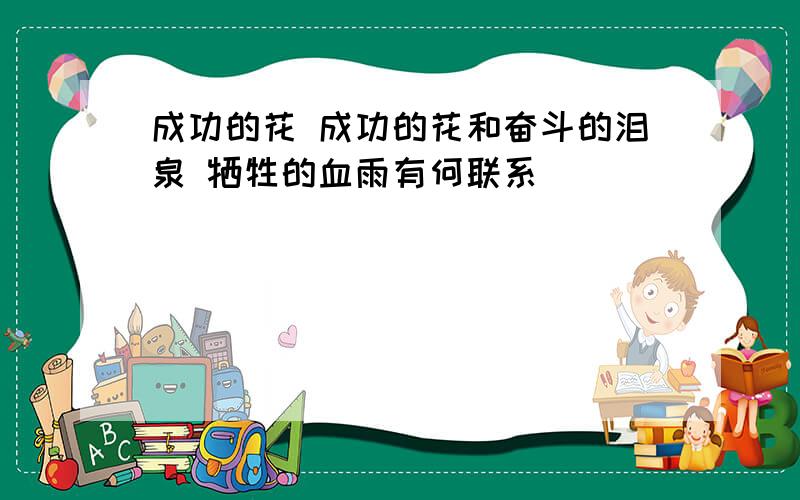 成功的花 成功的花和奋斗的泪泉 牺牲的血雨有何联系

ABC